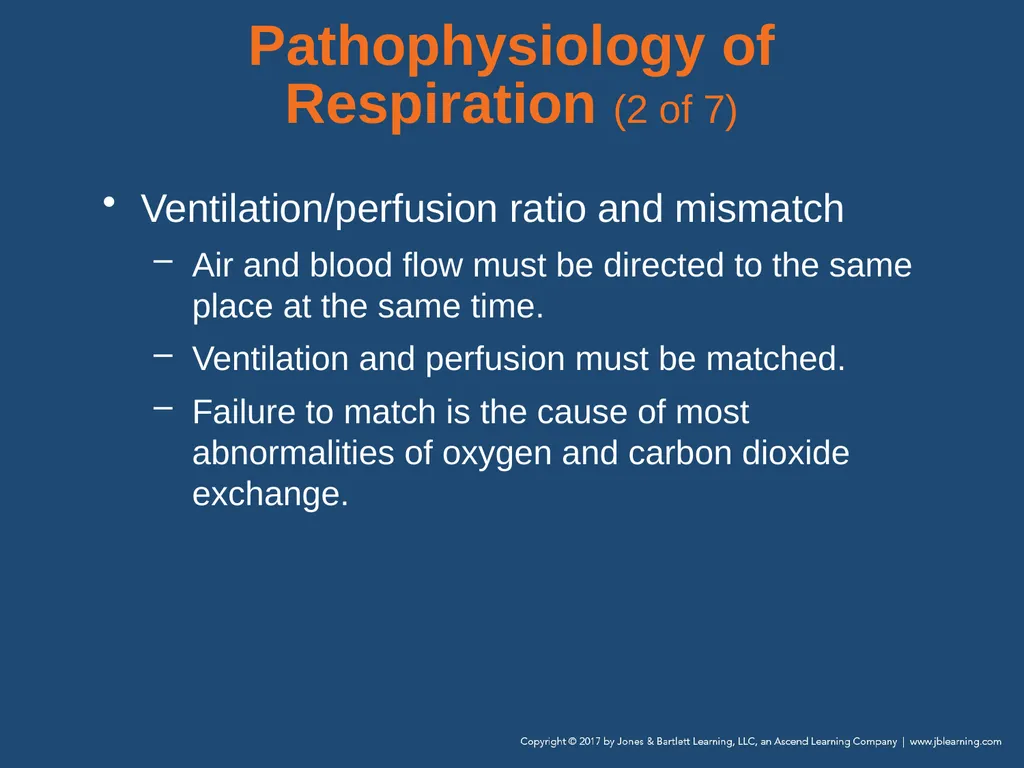 Pathophysiology of Respiration (2 of 7)

• Ventilation/perfusion ratio and mismatch
– Air and blood flow must be directed to the same place at the same time.
– Ventilation and perfusion must be matched.
– Failure to match is the cause of most abnormalities of oxygen and carbon dioxide exchange.

Copyright © 2017 by Jones & Bartlett Learning, LLC, an Ascend Learning Company | www.jblearning.com